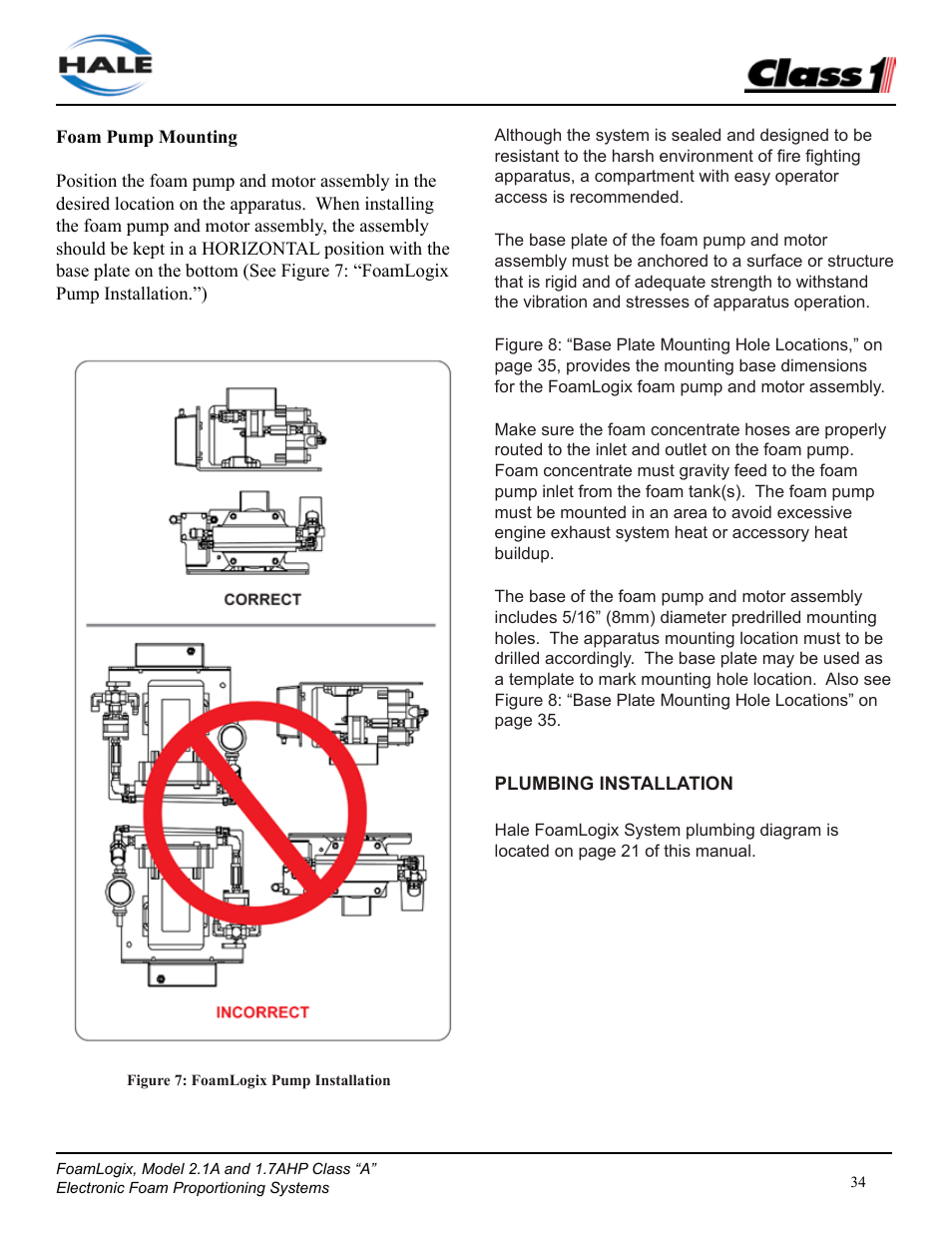 HALE

Class 1

Foam Pump Mounting

Position the foam pump and motor assembly in the desired location on the apparatus. When installing the foam pump and motor assembly, the assembly should be kept in a HORIZONTAL position with the base plate on the bottom (See Figure 7: “FoamLogix Pump Installation.”)

CORRECT

INCORRECT

Figure 7: FoamLogix Pump Installation

Although the system is sealed and designed to be resistant to the harsh environment of fire fighting apparatus, a compartment with easy operator access is recommended.

The base plate of the foam pump and motor assembly must be anchored to a surface or structure that is rigid and of adequate strength to withstand the vibration and stresses of apparatus operation.

Figure 8: “Base Plate Mounting Hole Locations,” on page 35, provides the mounting base dimensions for the FoamLogix foam pump and motor assembly.

Make sure the foam concentrate hoses are properly routed to the inlet and outlet on the foam pump. Foam concentrate must gravity feed to the foam pump inlet from the foam tank(s). The foam pump must be mounted in an area to avoid excessive engine exhaust system heat or accessory heat buildup.

The base of the foam pump and motor assembly includes 5/16” (8mm) diameter predrilled mounting holes. The apparatus mounting location must to be drilled accordingly. The base plate may be used as a template to mark mounting hole location. Also see Figure 8: “Base Plate Mounting Hole Locations” on page 35.

PLUMBING INSTALLATION

Hale FoamLogix System plumbing diagram is located on page 21 of this manual.

FoamLogix, Model 2.1A and 1.7AHP Class “A”
Electronic Foam Proportioning Systems

34